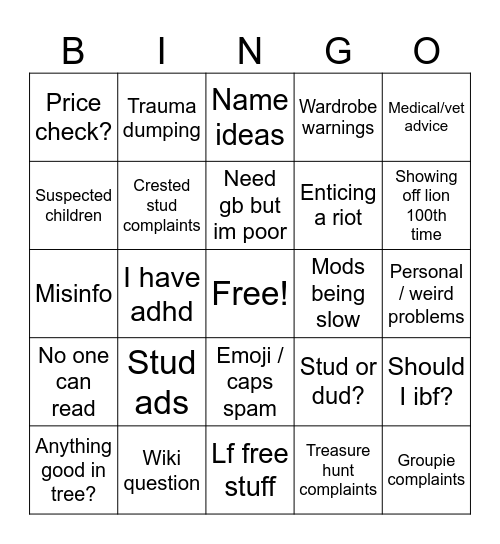 | B | I | N | G | O |
|---|---|---|---|---|
| Price check? | Trauma dumping | Name ideas | Wardrobe warnings | Medical/vet advice |
| Suspected children | Crested stud complaints | Need gb but im poor | Enticing a riot | Showing off lion 100th time |
| Misinfo | I have adhd | Free! | Mods being slow | Personal / weird problems |
| No one can read | Stud ads | Emoji / caps spam | Stud or dud? | Should I ibf? |
| Anything good in tree? | Wiki question | Lf free stuff | Treasure hunt complaints | Groupie complaints |